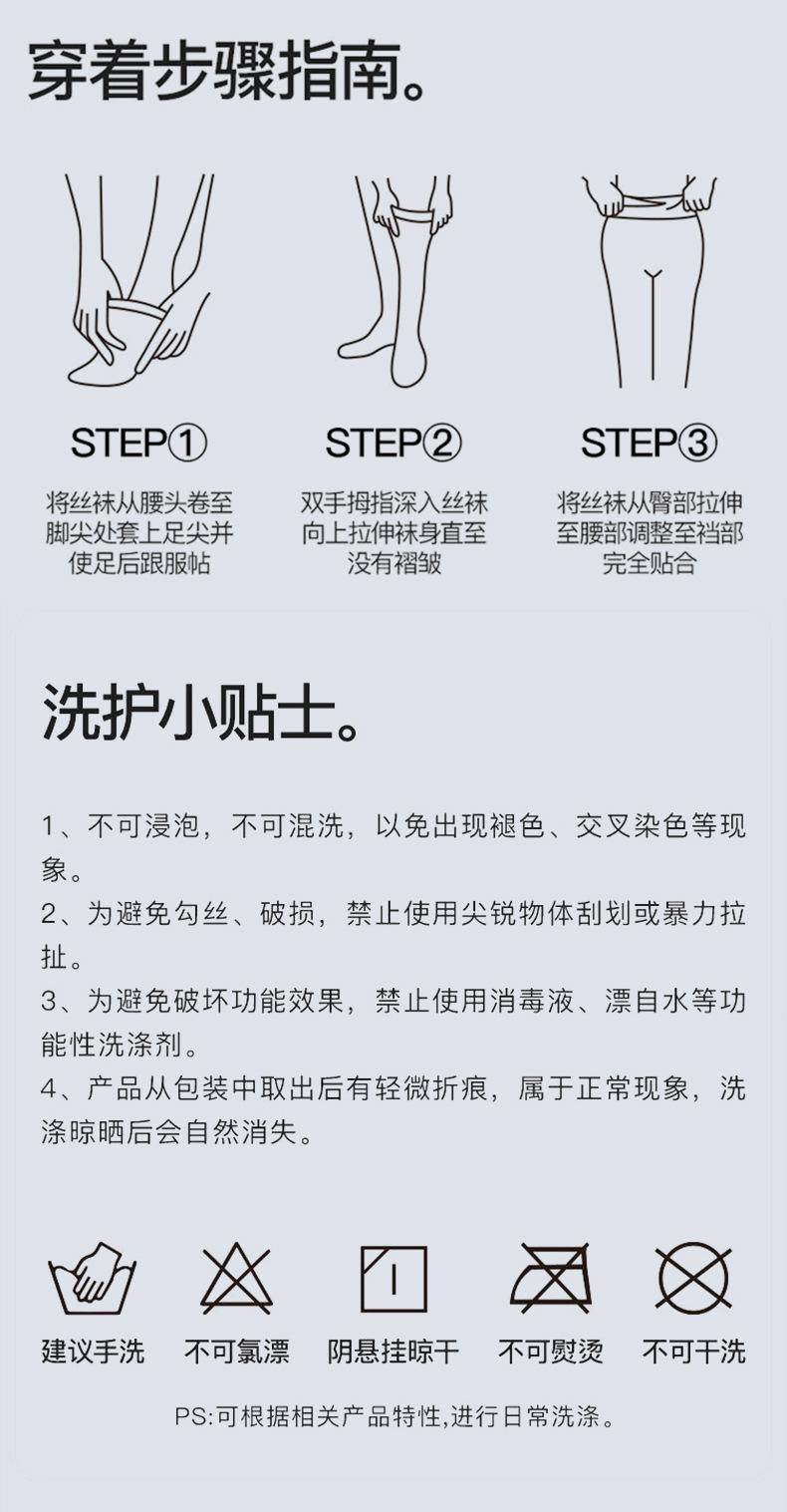 穿着步骤指南。

STEP①

将丝袜从腰头卷至脚尖处套上足尖并使足后跟服帖

STEP②

双手拇指深入丝袜向上拉伸袜身直至没有褶皱

STEP③

将丝袜从臀部拉伸至腰部调整至裆部完全贴合

洗护小贴士。

1、不可浸泡，不可混洗，以免出现褪色、交叉染色等现象。
2、为避免勾丝、破损，禁止使用尖锐物体刮划或暴力拉扯。
3、为避免破坏功能效果，禁止使用消毒液、漂自水等功能性洗涤剂。
4、产品从包装中取出后有轻微折痕，属于正常现象，洗涤晾晒后会自然消失。

建议手洗　不可氯漂　阴悬挂晾干　不可熨烫　不可干洗

PS:可根据相关产品特性,进行日常洗涤。